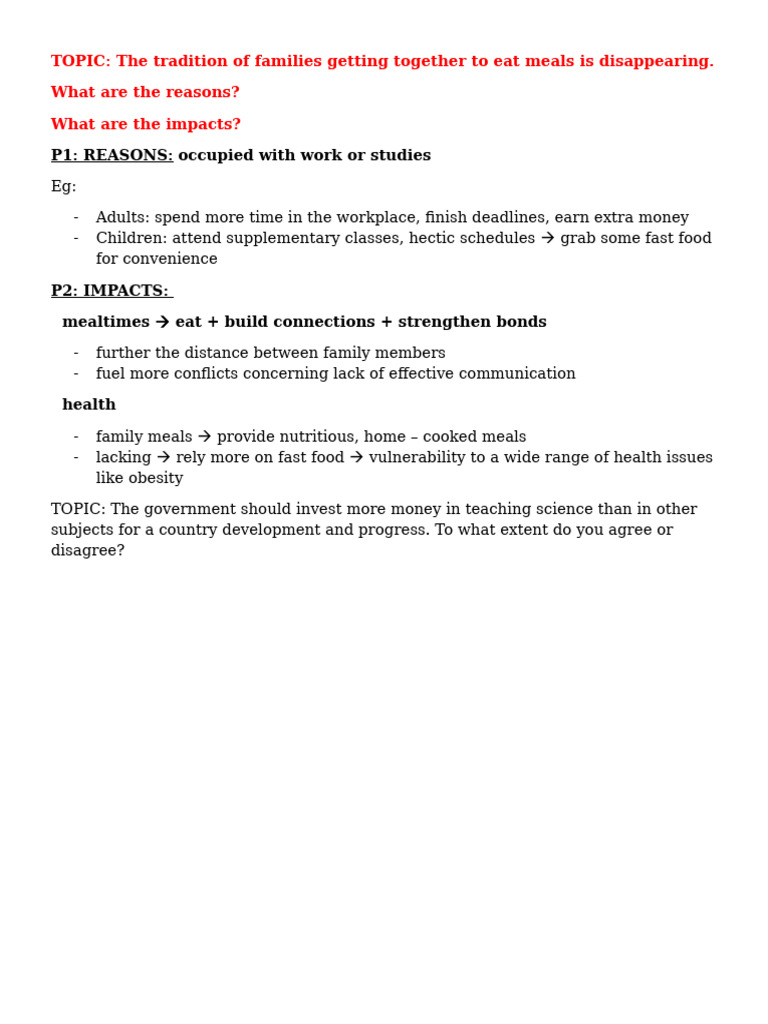 TOPIC: The tradition of families getting together to eat meals is disappearing.

What are the reasons?

What are the impacts?

P1: REASONS: occupied with work or studies

Eg:

- Adults: spend more time in the workplace, finish deadlines, earn extra money
- Children: attend supplementary classes, hectic schedules → grab some fast food for convenience

P2: IMPACTS:

mealtimes → eat + build connections + strengthen bonds

- further the distance between family members
- fuel more conflicts concerning lack of effective communication

health

- family meals → provide nutritious, home – cooked meals
- lacking → rely more on fast food → vulnerability to a wide range of health issues like obesity

TOPIC: The government should invest more money in teaching science than in other subjects for a country development and progress. To what extent do you agree or disagree?